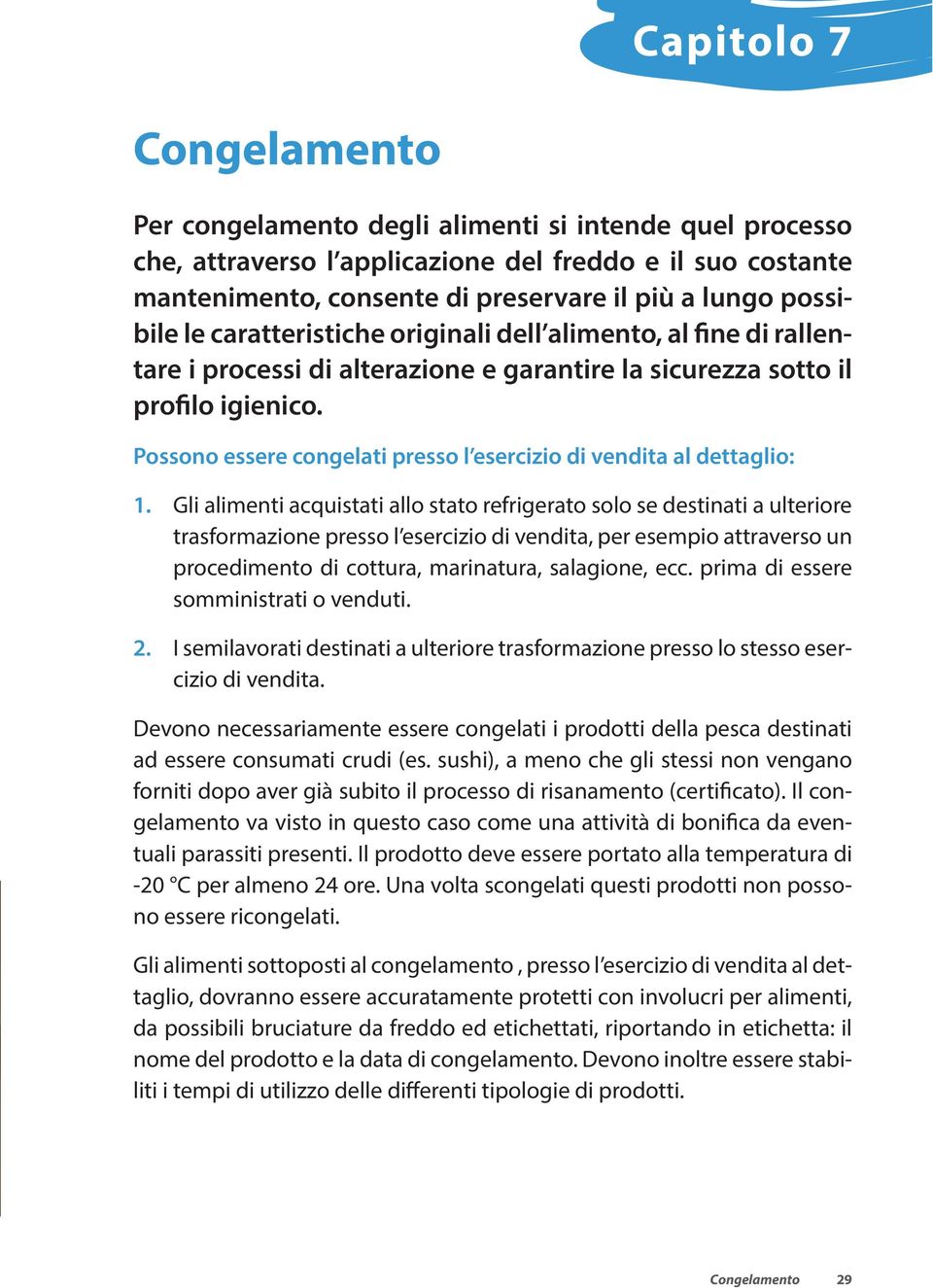 Capitolo 7

Congelamento

Per congelamento degli alimenti si intende quel processo che, attraverso l'applicazione del freddo e il suo costante mantenimento, consente di preservare il più a lungo possibile le caratteristiche originali dell'alimento, al fine di rallentare i processi di alterazione e garantire la sicurezza sotto il profilo igienico.

Possono essere congelati presso l'esercizio di vendita al dettaglio:

1. Gli alimenti acquistati allo stato refrigerato solo se destinati a ulteriore trasformazione presso l'esercizio di vendita, per esempio attraverso un procedimento di cottura, marinatura, salagione, ecc. prima di essere somministrati o venduti.

2. I semilavorati destinati a ulteriore trasformazione presso lo stesso esercizio di vendita.

Devono necessariamente essere congelati i prodotti della pesca destinati ad essere consumati crudi (es. sushi), a meno che gli stessi non vengano forniti dopo aver già subito il processo di risanamento (certificato). Il congelamento va visto in questo caso come una attività di bonifica da eventuali parassiti presenti. Il prodotto deve essere portato alla temperatura di -20 °C per almeno 24 ore. Una volta scongelati questi prodotti non possono essere ricongelati.

Gli alimenti sottoposti al congelamento , presso l'esercizio di vendita al dettaglio, dovranno essere accuratamente protetti con involucri per alimenti, da possibili bruciature da freddo ed etichettati, riportando in etichetta: il nome del prodotto e la data di congelamento. Devono inoltre essere stabiliti i tempi di utilizzo delle differenti tipologie di prodotti.

Congelamento 29